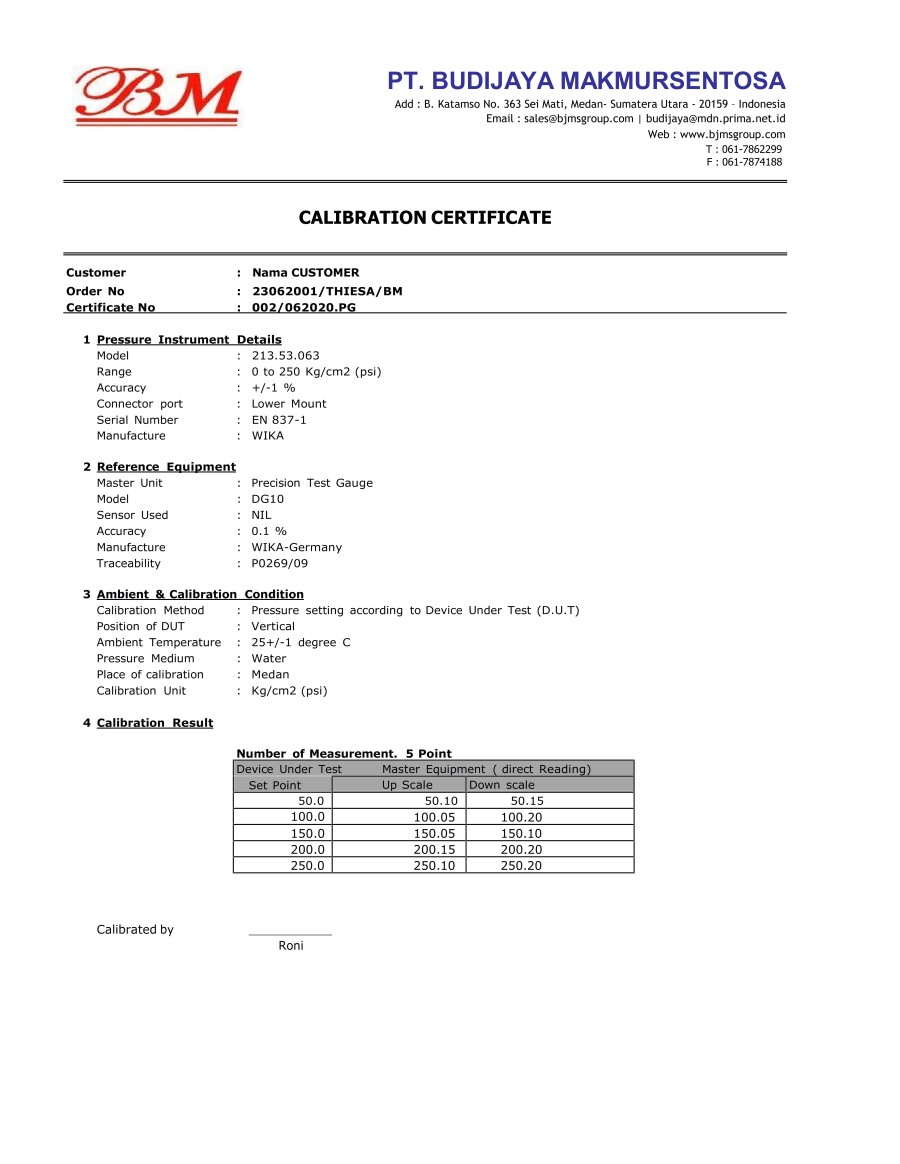 BM

PT. BUDIJAYA MAKMURSENTOSA

Add : B. Katamso No. 363 Sei Mati, Medan- Sumatera Utara - 20159 - Indonesia
Email : sales@bjmsgroup.com | budijaya@mdn.prima.net.id
Web : www.bjmsgroup.com
T : 061-7862299
F : 061-7874188

CALIBRATION CERTIFICATE

Customer : Nama CUSTOMER
Order No : 23062001/THIESA/BM
Certificate No : 002/062020.PG

1 Pressure Instrument Details
Model : 213.53.063
Range : 0 to 250 Kg/cm2 (psi)
Accuracy : +/-1 %
Connector port : Lower Mount
Serial Number : EN 837-1
Manufacture : WIKA

2 Reference Equipment
Master Unit : Precision Test Gauge
Model : DG10
Sensor Used : NIL
Accuracy : 0.1 %
Manufacture : WIKA-Germany
Traceability : P0269/09

3 Ambient & Calibration Condition
Calibration Method : Pressure setting according to Device Under Test (D.U.T)
Position of DUT : Vertical
Ambient Temperature : 25+/-1 degree C
Pressure Medium : Water
Place of calibration : Medan
Calibration Unit : Kg/cm2 (psi)

4 Calibration Result

Number of Measurement. 5 Point

| Device Under Test | Master Equipment ( direct Reading) | |
|---|---|---|
| Set Point | Up Scale | Down scale |
| 50.0 | 50.10 | 50.15 |
| 100.0 | 100.05 | 100.20 |
| 150.0 | 150.05 | 150.10 |
| 200.0 | 200.15 | 200.20 |
| 250.0 | 250.10 | 250.20 |

Calibrated by
Roni